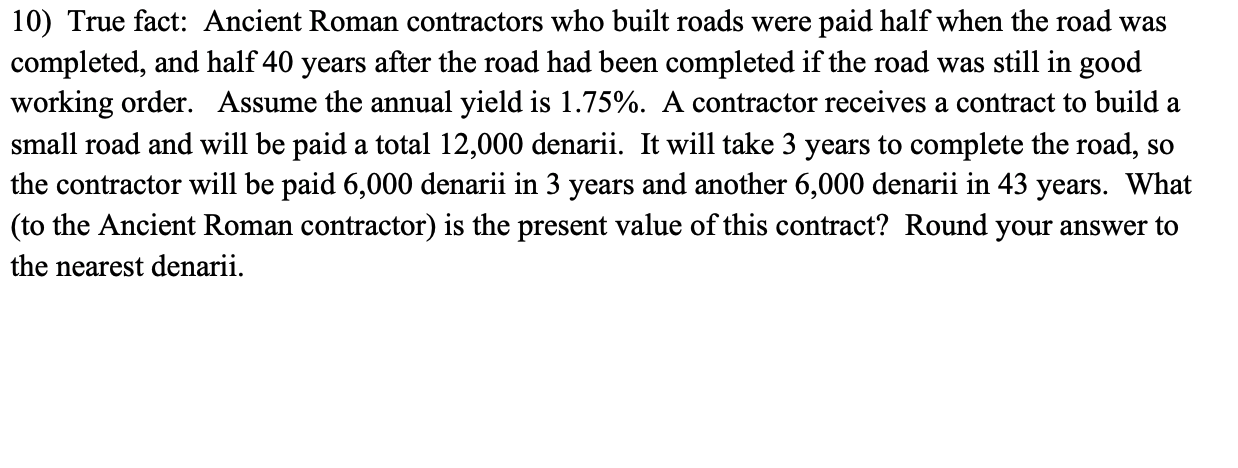 10) True fact: Ancient Roman contractors who built roads were paid half when the road was completed, and half 40 years after the road had been completed if the road was still in good working order. Assume the annual yield is 1.75%. A contractor receives a contract to build a small road and will be paid a total 12,000 denarii. It will take 3 years to complete the road, so the contractor will be paid 6,000 denarii in 3 years and another 6,000 denarii in 43 years. What (to the Ancient Roman contractor) is the present value of this contract? Round your answer to the nearest denarii.